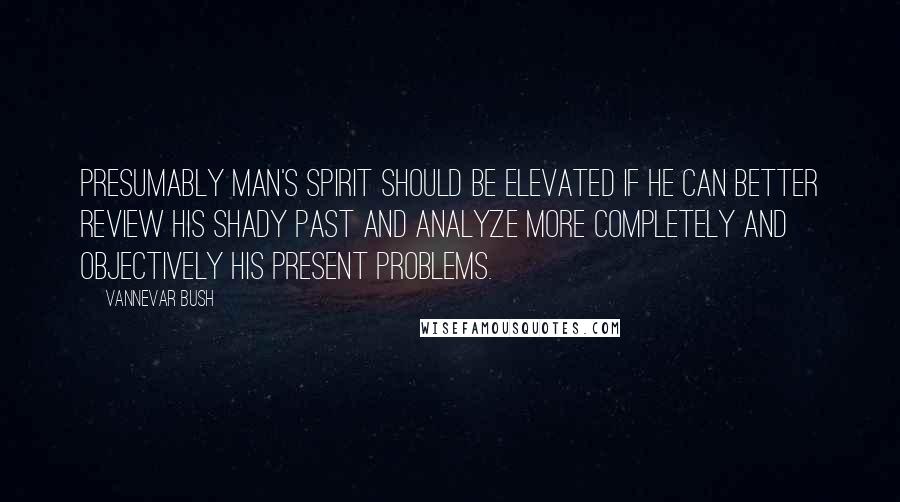 PRESUMABLY MAN'S SPIRIT SHOULD BE ELEVATED IF HE CAN BETTER REVIEW HIS SHADY PAST AND ANALYZE MORE COMPLETELY AND OBJECTIVELY HIS PRESENT PROBLEMS.

VANNEVAR BUSH

WISEFAMOUSQUOTES.COM